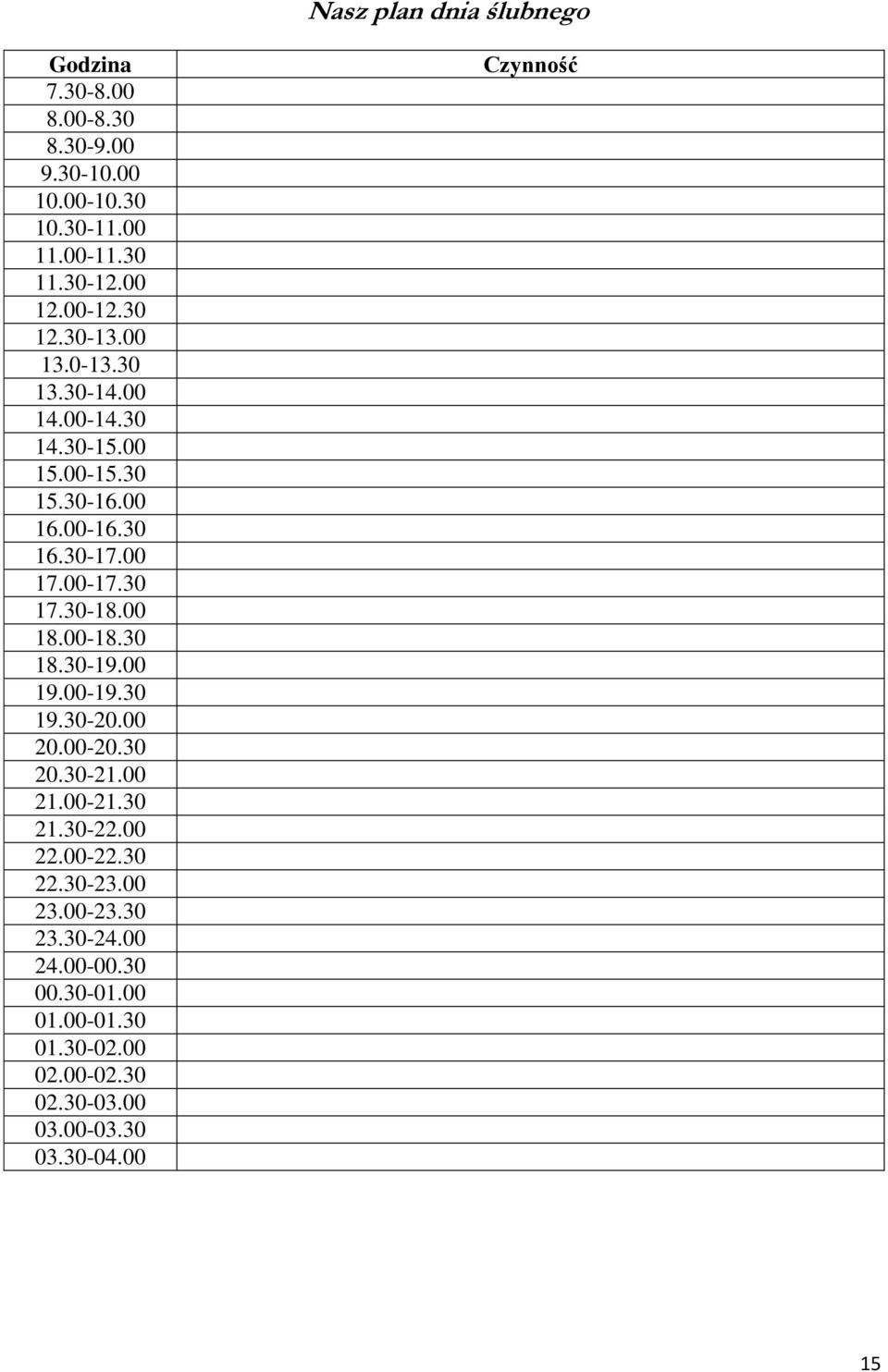 Nasz plan dnia ślubnego

| Godzina | Czynność |
|---|---|
| 7.30-8.00 | |
| 8.00-8.30 | |
| 8.30-9.00 | |
| 9.30-10.00 | |
| 10.00-10.30 | |
| 10.30-11.00 | |
| 11.00-11.30 | |
| 11.30-12.00 | |
| 12.00-12.30 | |
| 12.30-13.00 | |
| 13.0-13.30 | |
| 13.30-14.00 | |
| 14.00-14.30 | |
| 14.30-15.00 | |
| 15.00-15.30 | |
| 15.30-16.00 | |
| 16.00-16.30 | |
| 16.30-17.00 | |
| 17.00-17.30 | |
| 17.30-18.00 | |
| 18.00-18.30 | |
| 18.30-19.00 | |
| 19.00-19.30 | |
| 19.30-20.00 | |
| 20.00-20.30 | |
| 20.30-21.00 | |
| 21.00-21.30 | |
| 21.30-22.00 | |
| 22.00-22.30 | |
| 22.30-23.00 | |
| 23.00-23.30 | |
| 23.30-24.00 | |
| 24.00-00.30 | |
| 00.30-01.00 | |
| 01.00-01.30 | |
| 01.30-02.00 | |
| 02.00-02.30 | |
| 02.30-03.00 | |
| 03.00-03.30 | |
| 03.30-04.00 | |

15